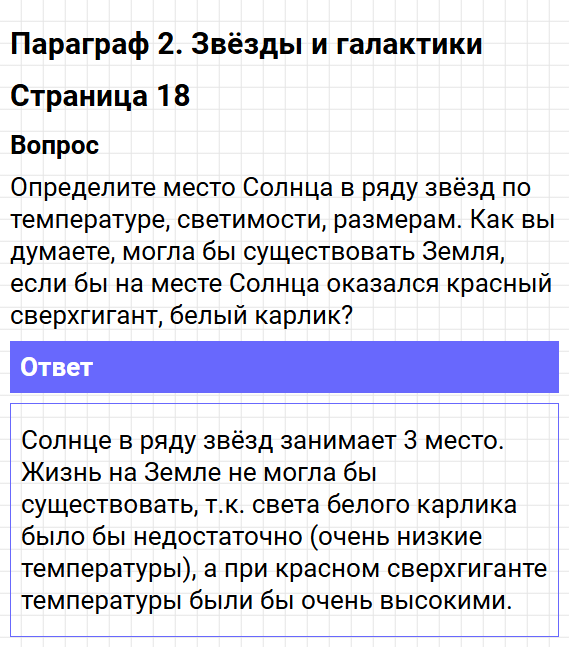 Параграф 2. Звёзды и галактики

Страница 18

Вопрос

Определите место Солнца в ряду звёзд по температуре, светимости, размерам. Как вы думаете, могла бы существовать Земля, если бы на месте Солнца оказался красный сверхгигант, белый карлик?

Ответ

Солнце в ряду звёзд занимает 3 место. Жизнь на Земле не могла бы существовать, т.к. света белого карлика было бы недостаточно (очень низкие температуры), а при красном сверхгиганте температуры были бы очень высокими.